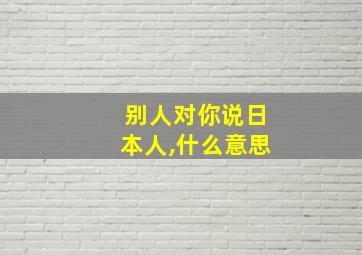 别人对你说日本人,什么意思